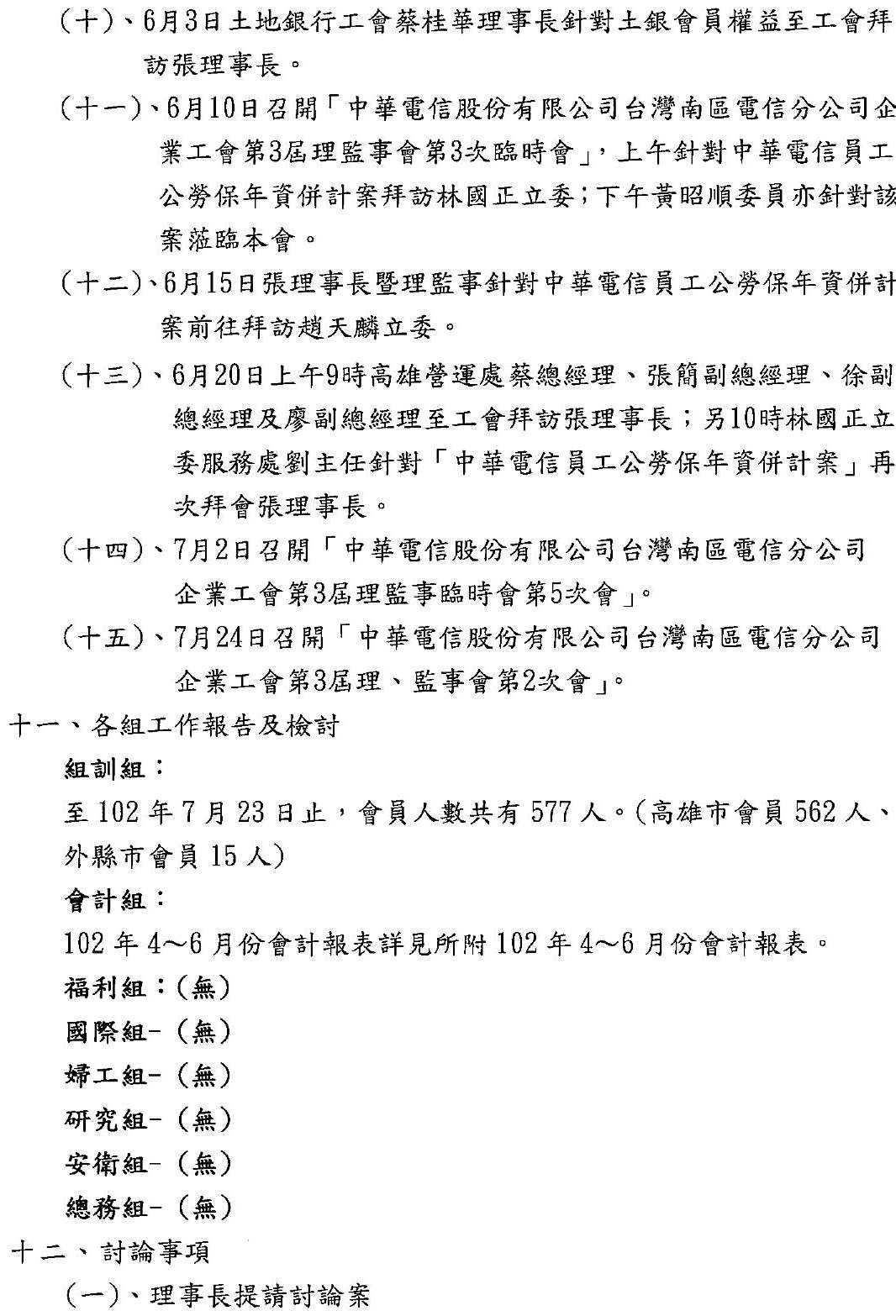 (十)、6月3日土地銀行工會蔡桂華理事長針對土銀會員權益至工會拜訪張理事長。

(十一)、6月10日召開「中華電信股份有限公司台灣南區電信分公司企業工會第3屆理監事會第3次臨時會」，上午針對中華電信員工公勞保年資併計案拜訪林國正立委;下午黃昭順委員亦針對該案蒞臨本會。

(十二)、6月15日張理事長暨理監事針對中華電信員工公勞保年資併計案前往拜訪趙天麟立委。

(十三)、6月20日上午9時高雄營運處蔡總經理、張簡副總經理、徐副總經理及廖副總經理至工會拜訪張理事長；另10時林國正立委服務處劉主任針對「中華電信員工公勞保年資併計案」再次拜會張理事長。

(十四)、7月2日召開「中華電信股份有限公司台灣南區電信分公司企業工會第3屆理監事臨時會第5次會」。

(十五)、7月24日召開「中華電信股份有限公司台灣南區電信分公司企業工會第3屆理、監事會第2次會」。

十一、各組工作報告及檢討

組訓組：

至 102 年 7 月 23 日止，會員人數共有 577 人。(高雄市會員 562 人、外縣市會員 15 人)

會計組：

102 年 4～6 月份會計報表詳見所附 102 年 4～6 月份會計報表。

福利組：(無)

國際組-(無)

婦工組-(無)

研究組-(無)

安衛組-(無)

總務組-(無)

十二、討論事項

(一)、理事長提請討論案